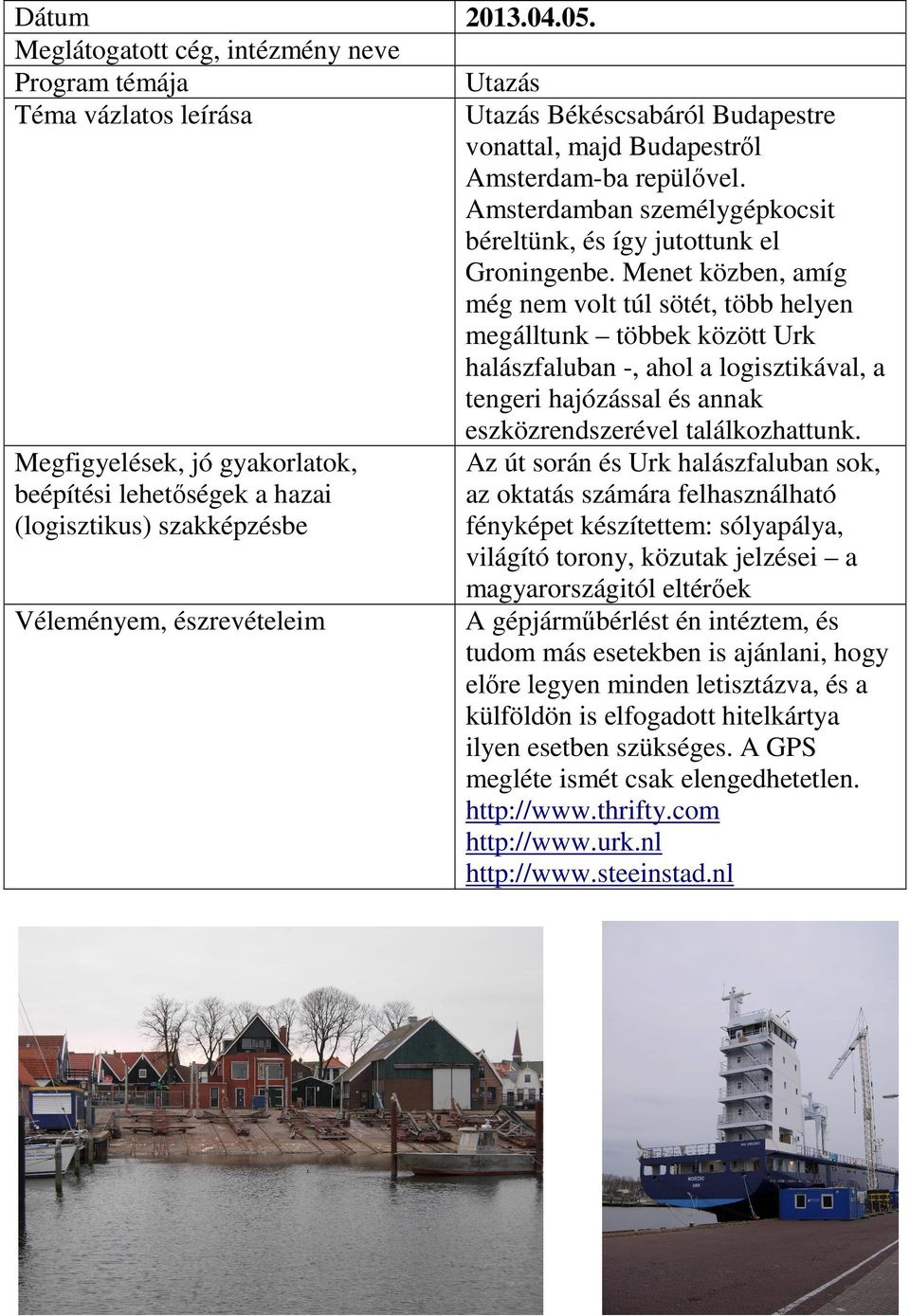 | Dátum | 2013.04.05. |
|---|---|
| Meglátogatott cég, intézmény neve | |
| Program témája | Utazás |
| Téma vázlatos leírása | Utazás Békéscsabáról Budapestre vonattal, majd Budapestről Amsterdam-ba repülővel. Amsterdamban személygépkocsit béreltünk, és így jutottunk el Groningenbe. Menet közben, amíg még nem volt túl sötét, több helyen megálltunk – többek között Urk halászfaluban -, ahol a logisztikával, a tengeri hajózással és annak eszközrendszerével találkozhattunk. |
| Megfigyelések, jó gyakorlatok, beépítési lehetőségek a hazai (logisztikus) szakképzésbe | Az út során és Urk halászfaluban sok, az oktatás számára felhasználható fényképet készítettem: sólyapálya, világító torony, közutak jelzései – a magyarországitól eltérőek |
| Véleményem, észrevételeim | A gépjárműbérlést én intéztem, és tudom más esetekben is ajánlani, hogy előre legyen minden letisztázva, és a külföldön is elfogadott hitelkártya ilyen esetben szükséges. A GPS megléte ismét csak elengedhetetlen. http://www.thrifty.com http://www.urk.nl http://www.steeinstad.nl |

NORDIC
URK